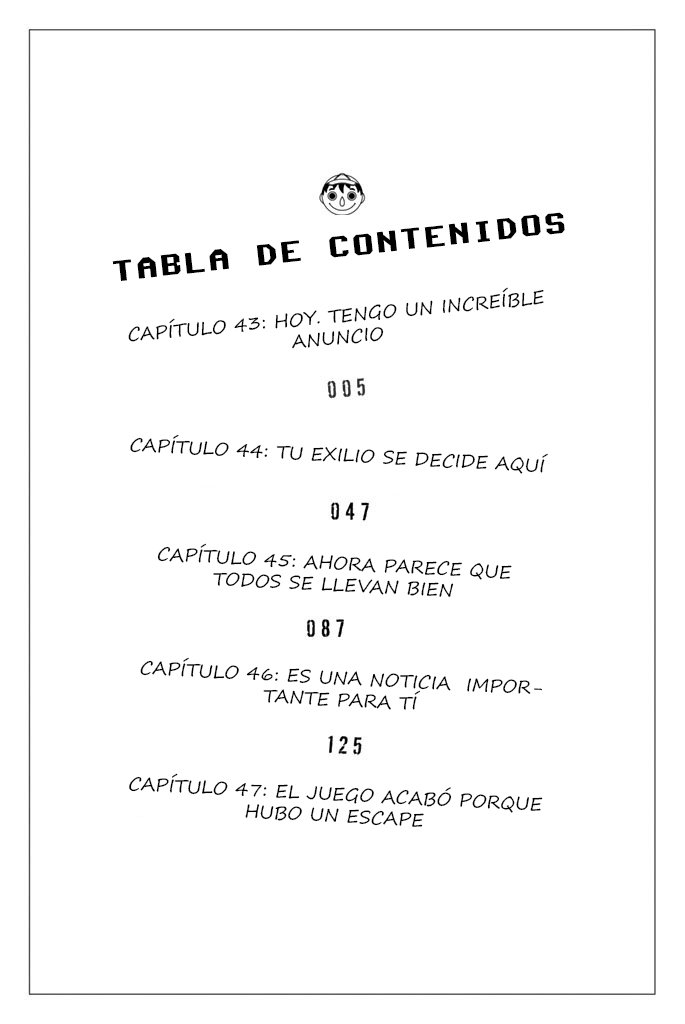 TABLA DE CONTENIDOS

CAPÍTULO 43: HOY. TENGO UN INCREÍBLE ANUNCIO

005

CAPÍTULO 44: TU EXILIO SE DECIDE AQUÍ

047

CAPÍTULO 45: AHORA PARECE QUE TODOS SE LLEVAN BIEN

087

CAPÍTULO 46: ES UNA NOTICIA IMPORTANTE PARA TÍ

125

CAPÍTULO 47: EL JUEGO ACABÓ PORQUE HUBO UN ESCAPE